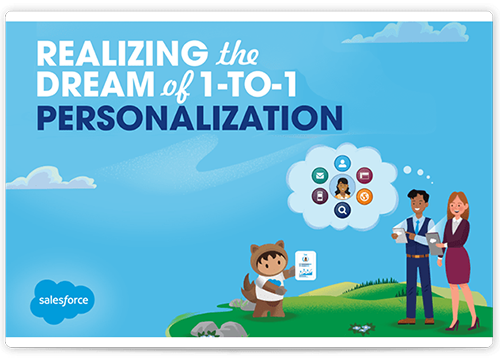 REALIZING the DREAM of 1-TO-1 PERSONALIZATION

salesforce